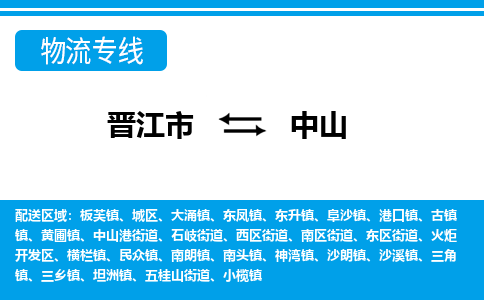 物流专线

晋江市 中山

配送区域：板芙镇、城区、大涌镇、东凤镇、东升镇、阜沙镇、港口镇、古镇镇、黄圃镇、中山港街道、石岐街道、西区街道、南区街道、东区街道、火炬开发区、横栏镇、民众镇、南朗镇、南头镇、神湾镇、沙朗镇、沙溪镇、三角镇、三乡镇、坦洲镇、五桂山街道、小榄镇